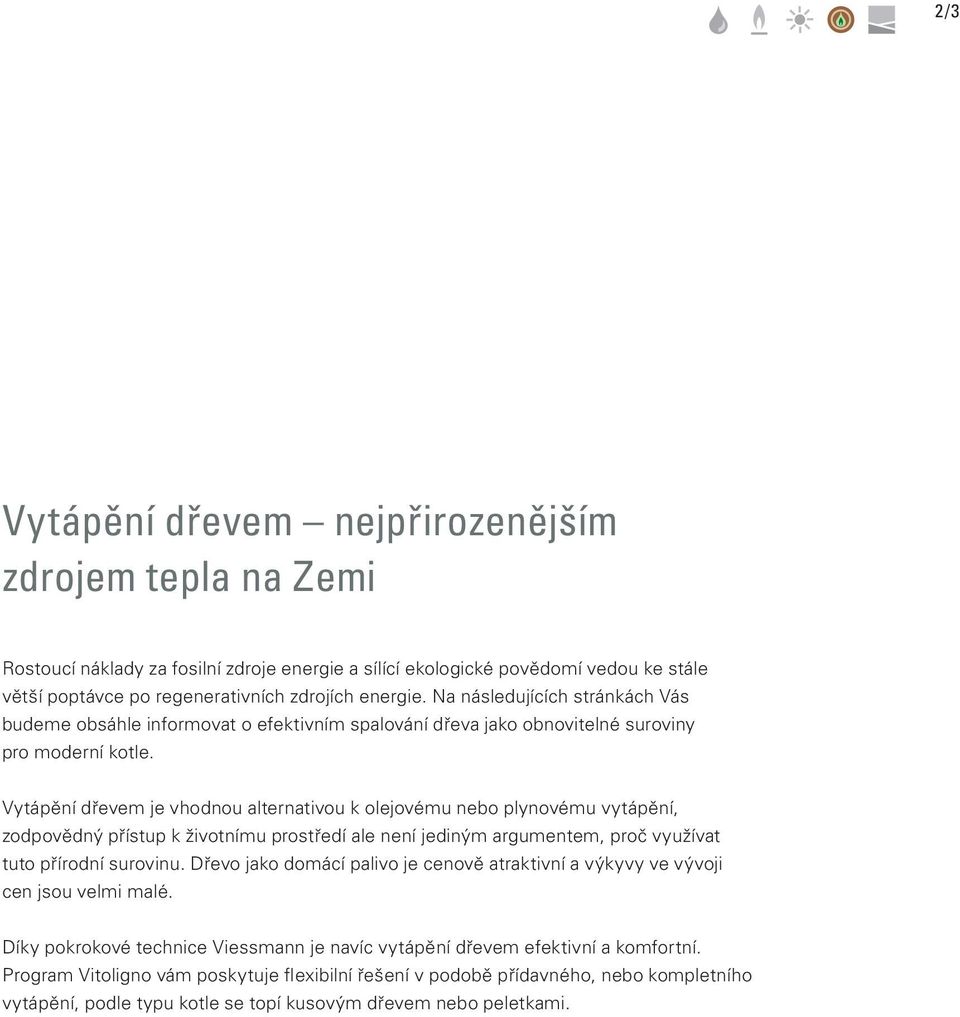 2/3

Vytápění dřevem – nejpřirozenějším zdrojem tepla na Zemi

Rostoucí náklady za fosilní zdroje energie a sílící ekologické povědomí vedou ke stále větší poptávce po regenerativních zdrojích energie. Na následujících stránkách Vás budeme obsáhle informovat o efektivním spalování dřeva jako obnovitelné suroviny pro moderní kotle.

Vytápění dřevem je vhodnou alternativou k olejovému nebo plynovému vytápění, zodpovědný přístup k životnímu prostředí ale není jediným argumentem, proč využívat tuto přírodní surovinu. Dřevo jako domácí palivo je cenově atraktivní a výkyvy ve vývoji cen jsou velmi malé.

Díky pokrokové technice Viessmann je navíc vytápění dřevem efektivní a komfortní. Program Vitoligno vám poskytuje flexibilní řešení v podobě přídavného, nebo kompletního vytápění, podle typu kotle se topí kusovým dřevem nebo peletkami.